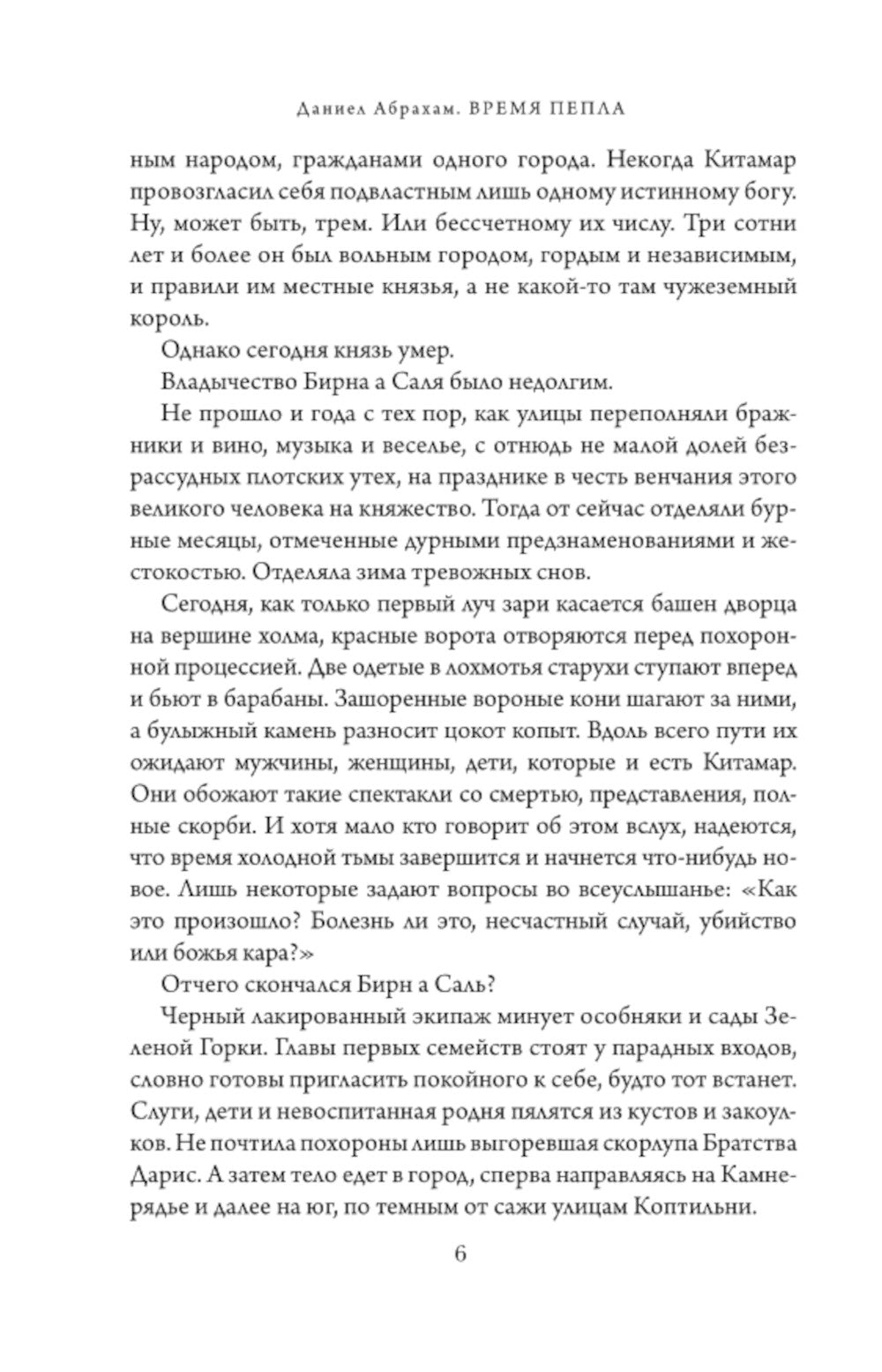 Даниел Абрахам. ВРЕМЯ ПЕПЛА

ным народом, гражданами одного города. Некогда Китамар провозгласил себя подвластным лишь одному истинному богу. Ну, может быть, трем. Или бессчетному их числу. Три сотни лет и более он был вольным городом, гордым и независимым, и правили им местные князья, а не какой-то там чужеземный король.

Однако сегодня князь умер.

Владычество Бирна а Саля было недолгим.

Не прошло и года с тех пор, как улицы переполняли бражники и вино, музыка и веселье, с отнюдь не малой долей безрассудных плотских утех, на празднике в честь венчания этого великого человека на княжество. Тогда от сейчас отделяли бурные месяцы, отмеченные дурными предзнаменованиями и жестокостью. Отделяла зима тревожных снов.

Сегодня, как только первый луч зари касается башен дворца на вершине холма, красные ворота отворяются перед похоронной процессией. Две одетые в лохмотья старухи ступают вперед и бьют в барабаны. Зашоренные вороные кони шагают за ними, а булыжный камень разносит цокот копыт. Вдоль всего пути их ожидают мужчины, женщины, дети, которые и есть Китамар. Они обожают такие спектакли со смертью, представления, полные скорби. И хотя мало кто говорит об этом вслух, надеются, что время холодной тьмы завершится и начнется что-нибудь новое. Лишь некоторые задают вопросы во всеуслышанье: «Как это произошло? Болезнь ли это, несчастный случай, убийство или божья кара?»

Отчего скончался Бирн а Саль?

Черный лакированный экипаж минует особняки и сады Зеленой Горки. Главы первых семейств стоят у парадных входов, словно готовы пригласить покойного к себе, будто тот встанет. Слуги, дети и невоспитанная родня пялятся из кустов и закоулков. Не почтила похороны лишь выгоревшая скорлупа Братства Дарис. А затем тело едет в город, сперва направляясь на Камнерядье и далее на юг, по темным от сажи улицам Коптильни.

6